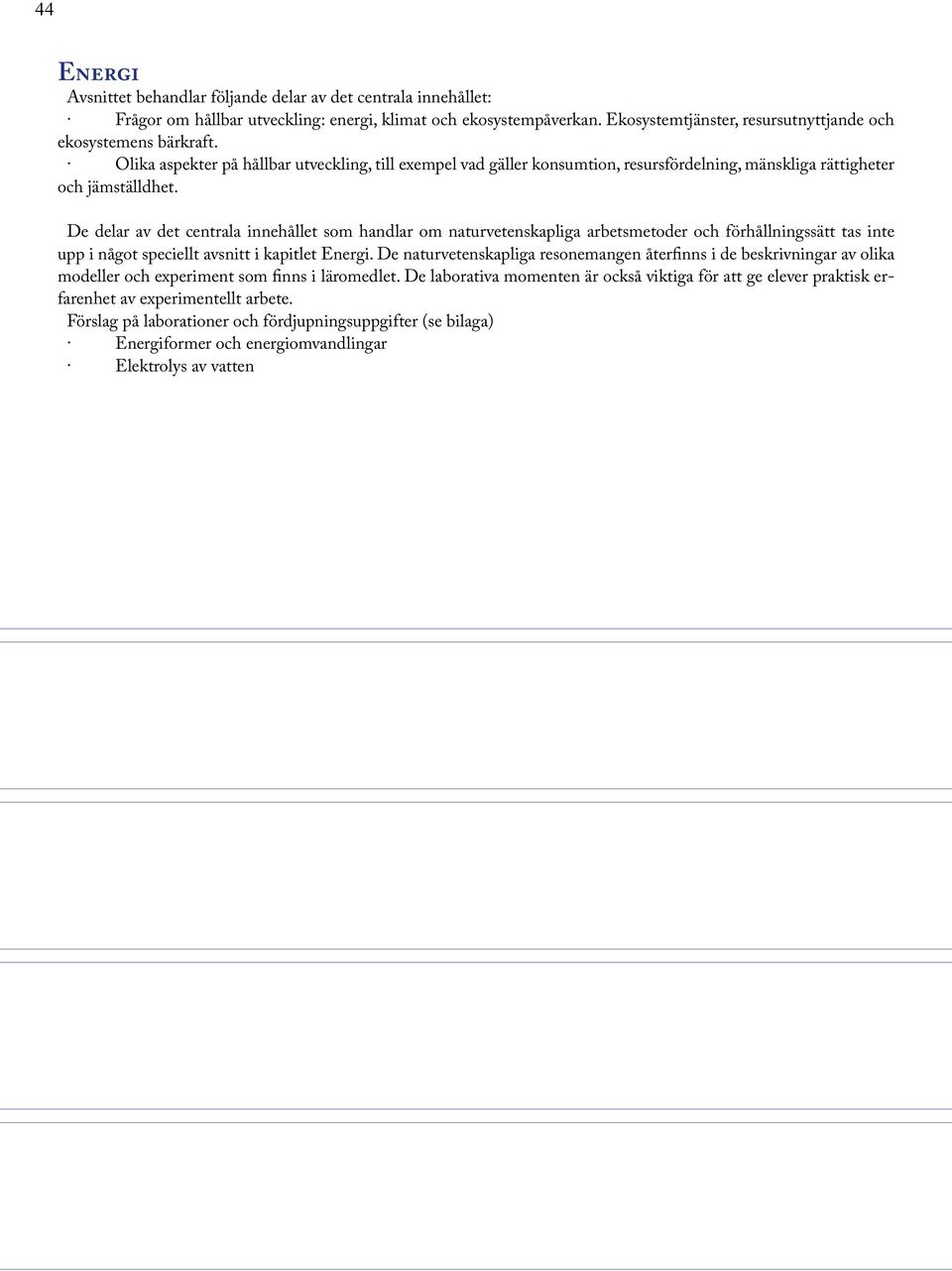 44

Energi

Avsnittet behandlar följande delar av det centrala innehållet:

· Frågor om hållbar utveckling: energi, klimat och ekosystempåverkan. Ekosystemtjänster, resursutnyttjande och ekosystemens bärkraft.

· Olika aspekter på hållbar utveckling, till exempel vad gäller konsumtion, resursfördelning, mänskliga rättigheter och jämställdhet.

De delar av det centrala innehållet som handlar om naturvetenskapliga arbetsmetoder och förhållningssätt tas inte upp i något speciellt avsnitt i kapitlet Energi. De naturvetenskapliga resonemangen återfinns i de beskrivningar av olika modeller och experiment som finns i läromedlet. De laborativa momenten är också viktiga för att ge elever praktisk erfarenhet av experimentellt arbete.

Förslag på laborationer och fördjupningsuppgifter (se bilaga)

· Energiformer och energiomvandlingar

· Elektrolys av vatten